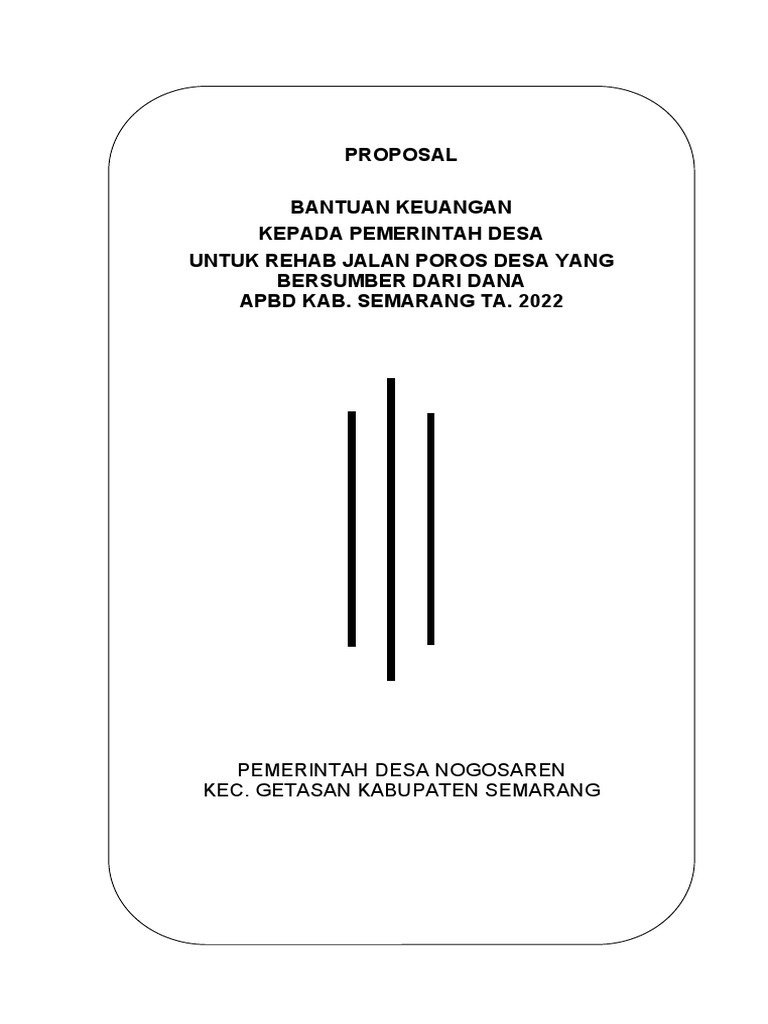 PROPOSAL

BANTUAN KEUANGAN
KEPADA PEMERINTAH DESA
UNTUK REHAB JALAN POROS DESA YANG
BERSUMBER DARI DANA
APBD KAB. SEMARANG TA. 2022

PEMERINTAH DESA NOGOSAREN
KEC. GETASAN KABUPATEN SEMARANG